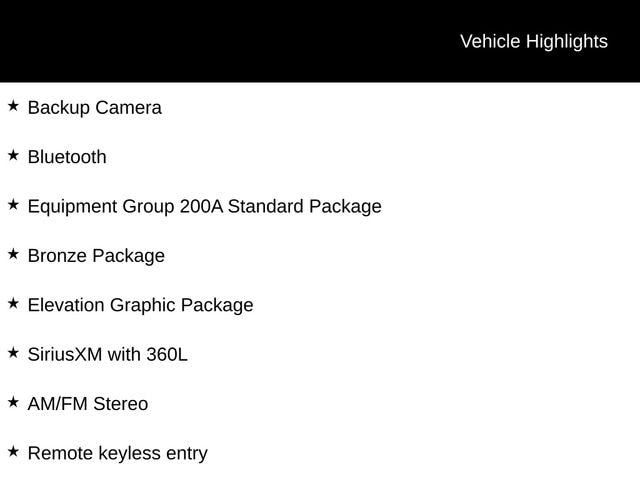 Vehicle Highlights

★ Backup Camera

★ Bluetooth

★ Equipment Group 200A Standard Package

★ Bronze Package

★ Elevation Graphic Package

★ SiriusXM with 360L

★ AM/FM Stereo

★ Remote keyless entry